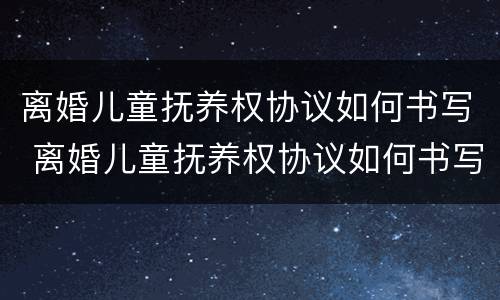 离婚儿童抚养权协议如何书写
离婚儿童抚养权协议如何书写